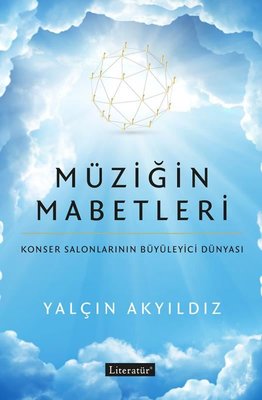 MÜZİĞİN MABETLERİ

KONSER SALONLARININ BÜYÜLEYİCİ DÜNYASI

YALÇIN AKYILDIZ

Literatür®